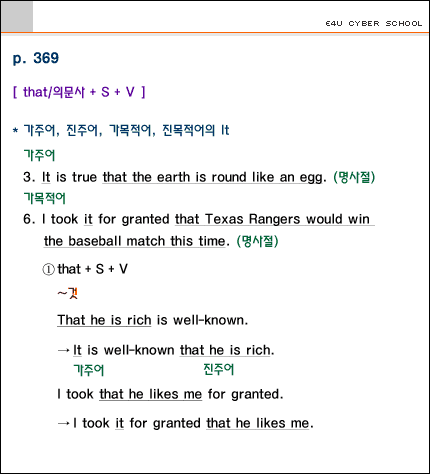 E4U CYBER SCHOOL

p. 369

[ that/의문사 + S + V ]

* 가주어, 진주어, 가목적어, 진목적어의 It

가주어

3. It is true that the earth is round like an egg. (명사절)

가목적어

6. I took it for granted that Texas Rangers would win the baseball match this time. (명사절)

① that + S + V

~것

That he is rich is well-known.

→ It is well-known that he is rich.

가주어 진주어

I took that he likes me for granted.

→ I took it for granted that he likes me.